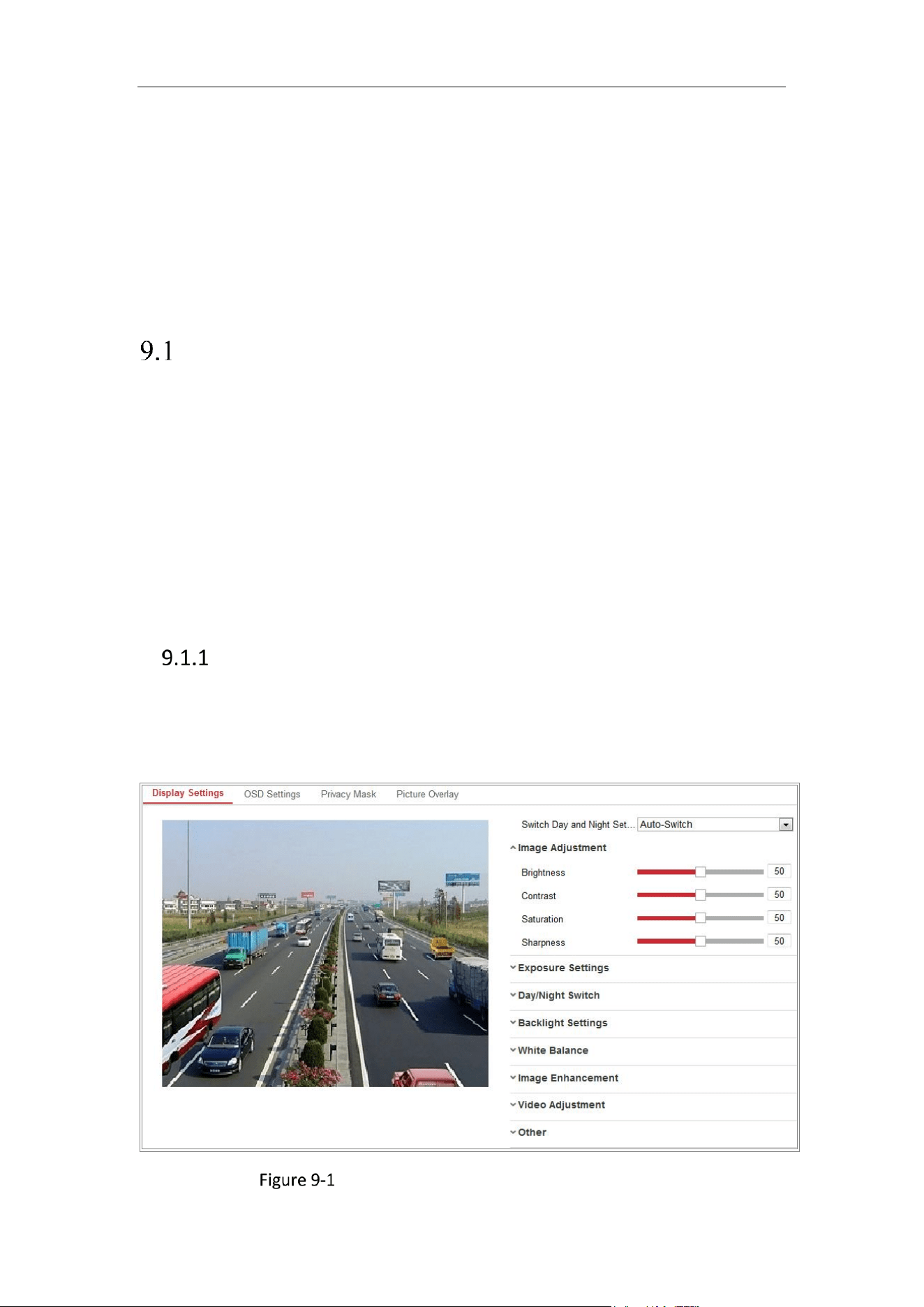 9.1

9.1.1

Display Settings OSD Settings Privacy Mask Picture Overlay

Switch Day and Night Set... Auto-Switch

Image Adjustment

Brightness 50

Contrast 50

Saturation 50

Sharpness 50

Exposure Settings

Day/Night Switch

Backlight Settings

White Balance

Image Enhancement

Video Adjustment

Other

Figure 9-1